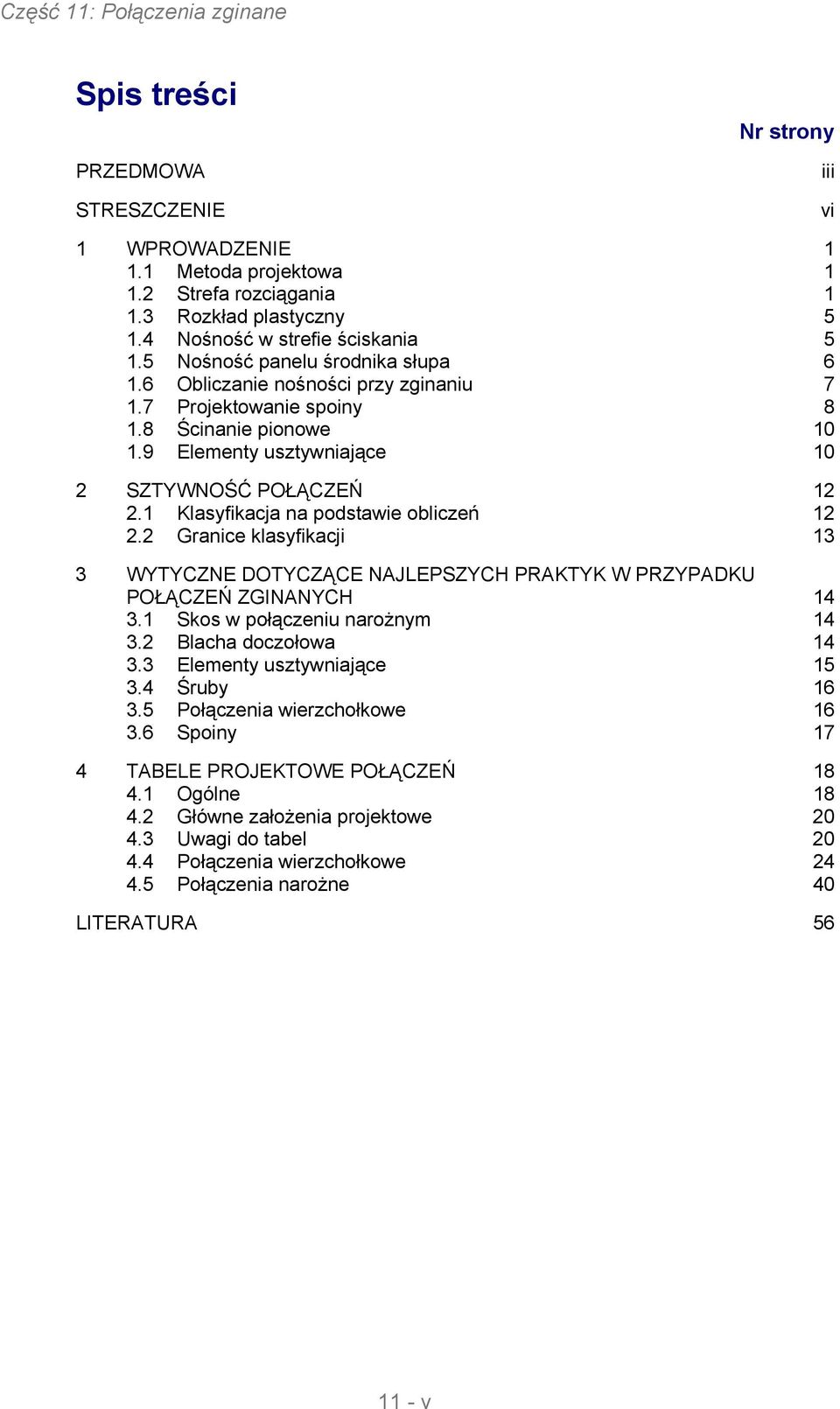 Część 11: Połączenia zginane

Spis treści

Nr strony

PRZEDMOWA iii

STRESZCZENIE vi

1 WPROWADZENIE 1
1.1 Metoda projektowa 1
1.2 Strefa rozciągania 1
1.3 Rozkład plastyczny 5
1.4 Nośność w strefie ściskania 5
1.5 Nośność panelu środnika słupa 6
1.6 Obliczanie nośności przy zginaniu 7
1.7 Projektowanie spoiny 8
1.8 Ścinanie pionowe 10
1.9 Elementy usztywniające 10

2 SZTYWNOŚĆ POŁĄCZEŃ 12
2.1 Klasyfikacja na podstawie obliczeń 12
2.2 Granice klasyfikacji 13

3 WYTYCZNE DOTYCZĄCE NAJLEPSZYCH PRAKTYK W PRZYPADKU POŁĄCZEŃ ZGINANYCH 14
3.1 Skos w połączeniu narożnym 14
3.2 Blacha doczołowa 14
3.3 Elementy usztywniające 15
3.4 Śruby 16
3.5 Połączenia wierzchołkowe 16
3.6 Spoiny 17

4 TABELE PROJEKTOWE POŁĄCZEŃ 18
4.1 Ogólne 18
4.2 Główne założenia projektowe 20
4.3 Uwagi do tabel 20
4.4 Połączenia wierzchołkowe 24
4.5 Połączenia narożne 40

LITERATURA 56

11 - v